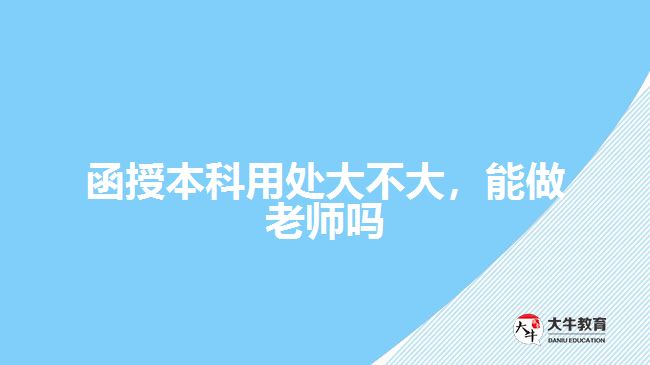 函授本科用处大不大，能做老师吗

大牛
大牛教育
DANIU EDUCATION